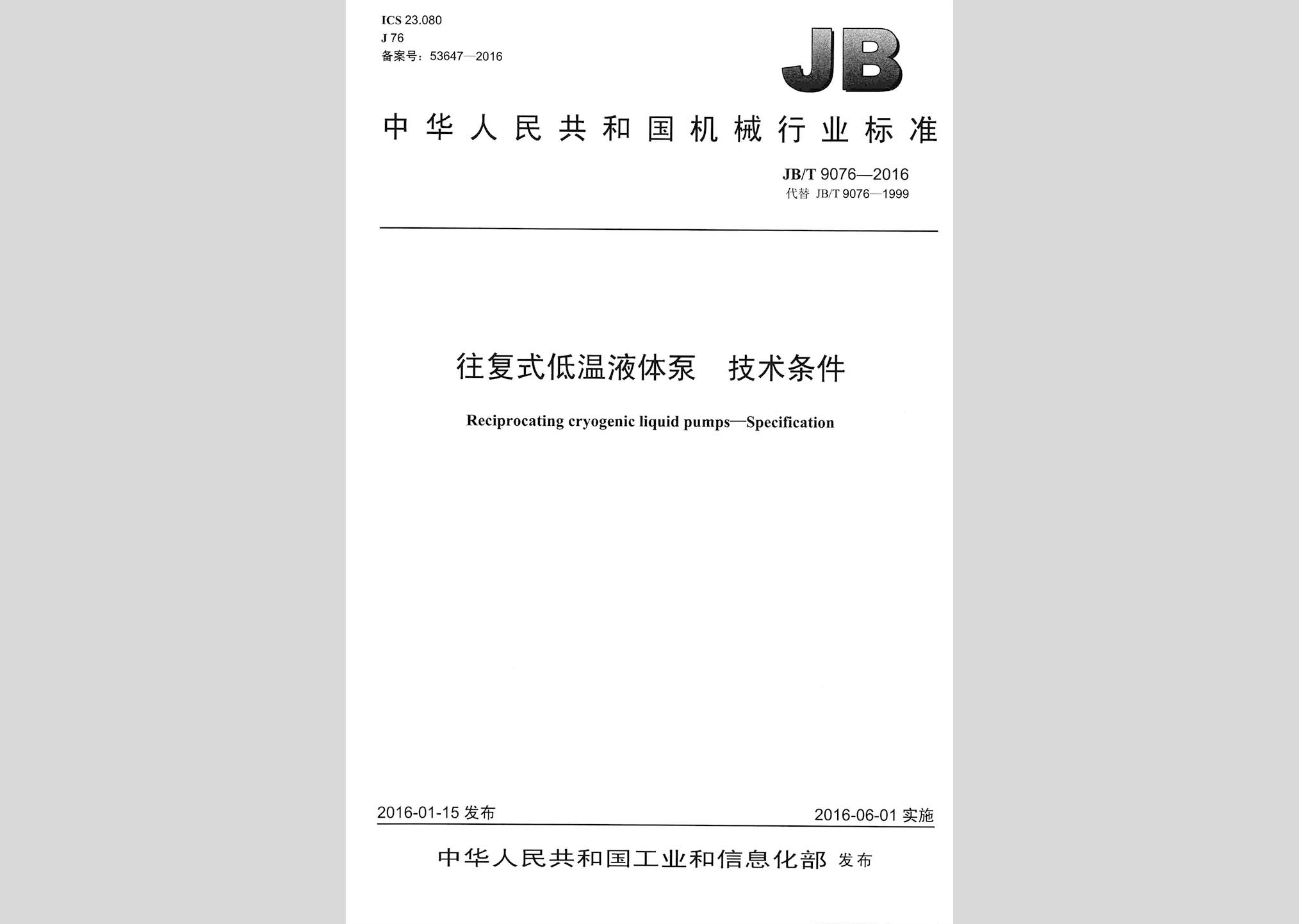 ICS 23.080
J 76
备案号：53647—2016

JB

中华人民共和国机械行业标准

JB/T 9076—2016
代替 JB/T 9076—1999

往复式低温液体泵　技术条件

Reciprocating cryogenic liquid pumps—Specification

2016-01-15 发布

2016-06-01 实施

中华人民共和国工业和信息化部 发布